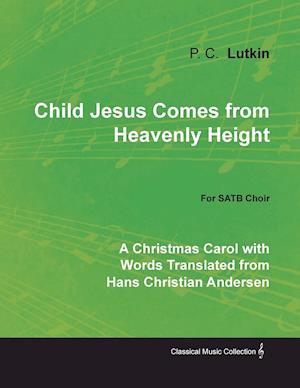 P. C. Lutkin

Child Jesus Comes from Heavenly Height

For SATB Choir

A Christmas Carol with Words Translated from Hans Christian Andersen

Classical Music Collection